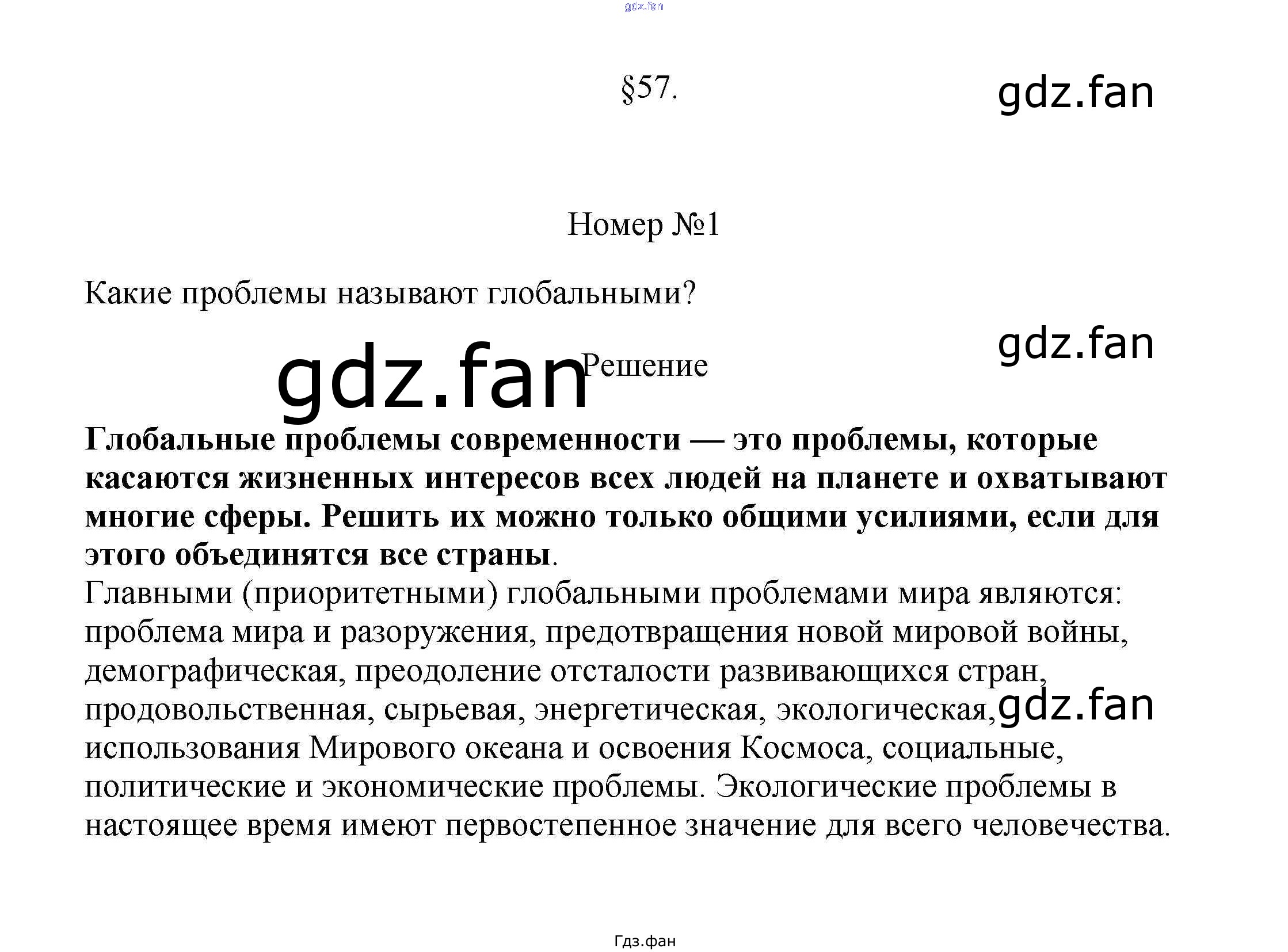 §57.

Номер №1

Какие проблемы называют глобальными?

Решение

Глобальные проблемы современности — это проблемы, которые касаются жизненных интересов всех людей на планете и охватывают многие сферы. Решить их можно только общими усилиями, если для этого объединятся все страны.
Главными (приоритетными) глобальными проблемами мира являются: проблема мира и разоружения, предотвращения новой мировой войны, демографическая, преодоление отсталости развивающихся стран, продовольственная, сырьевая, энергетическая, экологическая, использования Мирового океана и освоения Космоса, социальные, политические и экономические проблемы. Экологические проблемы в настоящее время имеют первостепенное значение для всего человечества.

Гдз.фан

gdz.fan